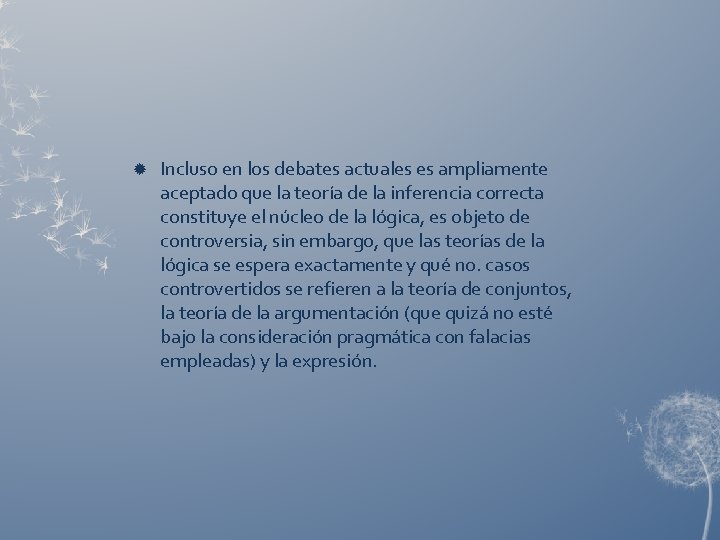 Incluso en los debates actuales es ampliamente aceptado que la teoría de la inferencia correcta constituye el núcleo de la lógica, es objeto de controversia, sin embargo, que las teorías de la lógica se espera exactamente y qué no. casos controvertidos se refieren a la teoría de conjuntos, la teoría de la argumentación (que quizá no esté bajo la consideración pragmática con falacias empleadas) y la expresión.